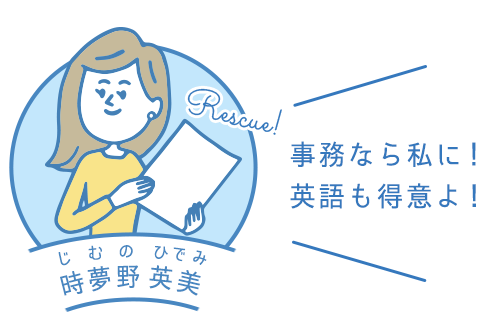 Rescue!

事務なら私に！
英語も得意よ！

じむの ひでみ
時夢野 英美